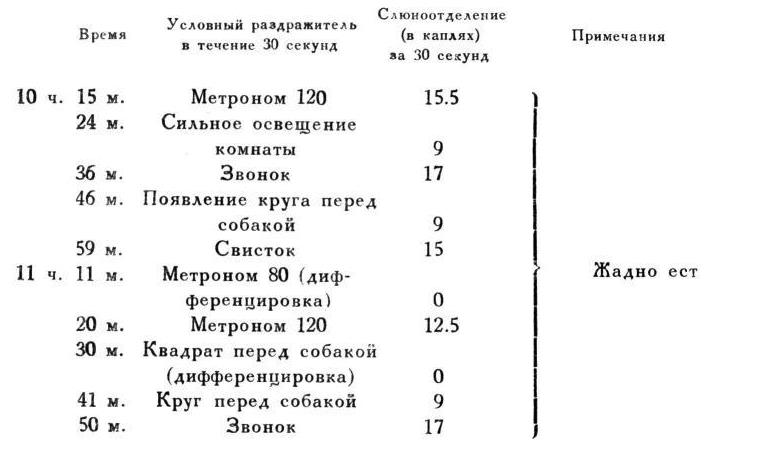 | Время | Условный раздражитель в течение 30 секунд | Слюноотделение (в каплях) за 30 секунд | Примечания |
|---|---|---|---|
| 10 ч. 15 м. | Метроном 120 | 15.5 | Жадно ест |
| 24 м. | Сильное освещение комнаты | 9 | |
| 36 м. | Звонок | 17 | |
| 46 м. | Появление круга перед собакой | 9 | |
| 59 м. | Свисток | 15 | |
| 11 ч. 11 м. | Метроном 80 (дифференцировка) | 0 | |
| 20 м. | Метроном 120 | 12.5 | |
| 30 м. | Квадрат перед собакой (дифференцировка) | 0 | |
| 41 м. | Круг перед собакой | 9 | |
| 50 м. | Звонок | 17 | |